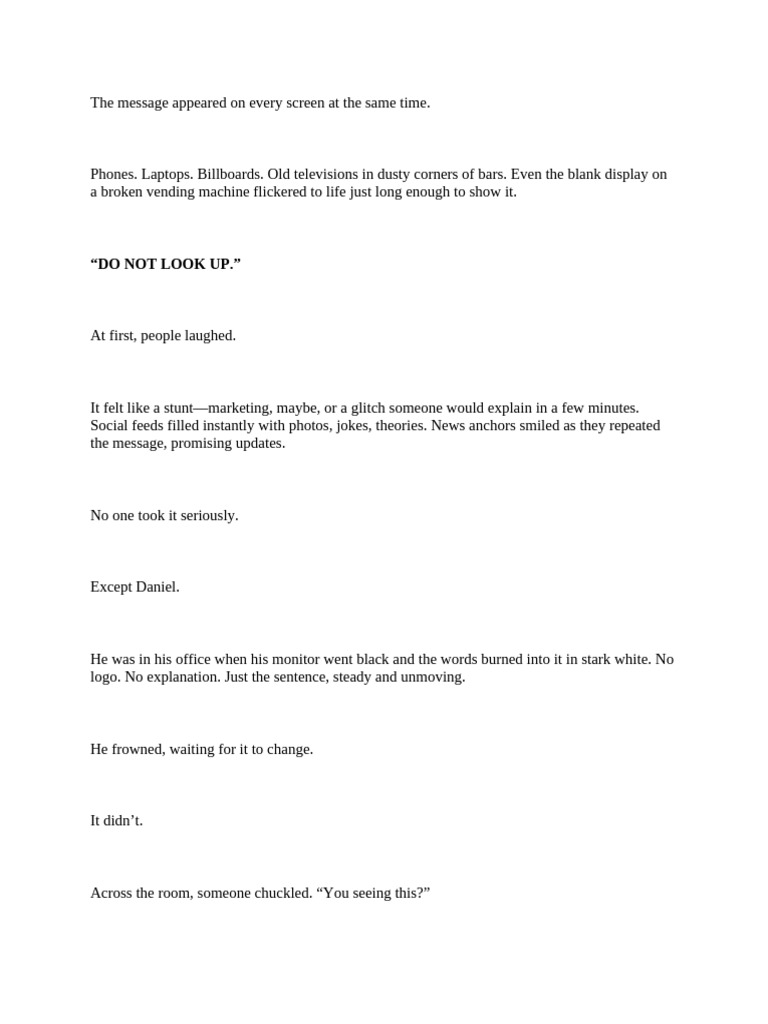 The message appeared on every screen at the same time.

Phones. Laptops. Billboards. Old televisions in dusty corners of bars. Even the blank display on a broken vending machine flickered to life just long enough to show it.

"DO NOT LOOK UP."

At first, people laughed.

It felt like a stunt—marketing, maybe, or a glitch someone would explain in a few minutes. Social feeds filled instantly with photos, jokes, theories. News anchors smiled as they repeated the message, promising updates.

No one took it seriously.

Except Daniel.

He was in his office when his monitor went black and the words burned into it in stark white. No logo. No explanation. Just the sentence, steady and unmoving.

He frowned, waiting for it to change.

It didn't.

Across the room, someone chuckled. "You seeing this?"